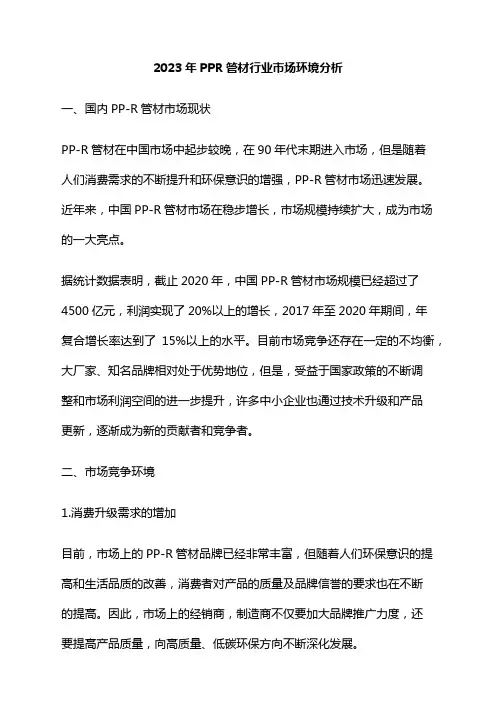 2023 年 PPR 管材行业市场环境分析

一、国内 PP-R 管材市场现状

PP-R 管材在中国市场中起步较晚，在 90 年代末期进入市场，但是随着人们消费需求的不断提升和环保意识的增强，PP-R 管材市场迅速发展。近年来，中国 PP-R 管材市场在稳步增长，市场规模持续扩大，成为市场的一大亮点。

据统计数据表明，截止 2020 年，中国 PP-R 管材市场规模已经超过了 4500 亿元，利润实现了 20%以上的增长，2017 年至 2020 年期间，年复合增长率达到了 15%以上的水平。目前市场竞争还存在一定的不均衡，大厂家、知名品牌相对处于优势地位，但是，受益于国家政策的不断调整和市场利润空间的进一步提升，许多中小企业也通过技术升级和产品更新，逐渐成为新的贡献者和竞争者。

二、市场竞争环境

1.消费升级需求的增加

目前，市场上的 PP-R 管材品牌已经非常丰富，但随着人们环保意识的提高和生活品质的改善，消费者对产品的质量及品牌信誉的要求也在不断的提高。因此，市场上的经销商，制造商不仅要加大品牌推广力度，还要提高产品质量，向高质量、低碳环保方向不断深化发展。